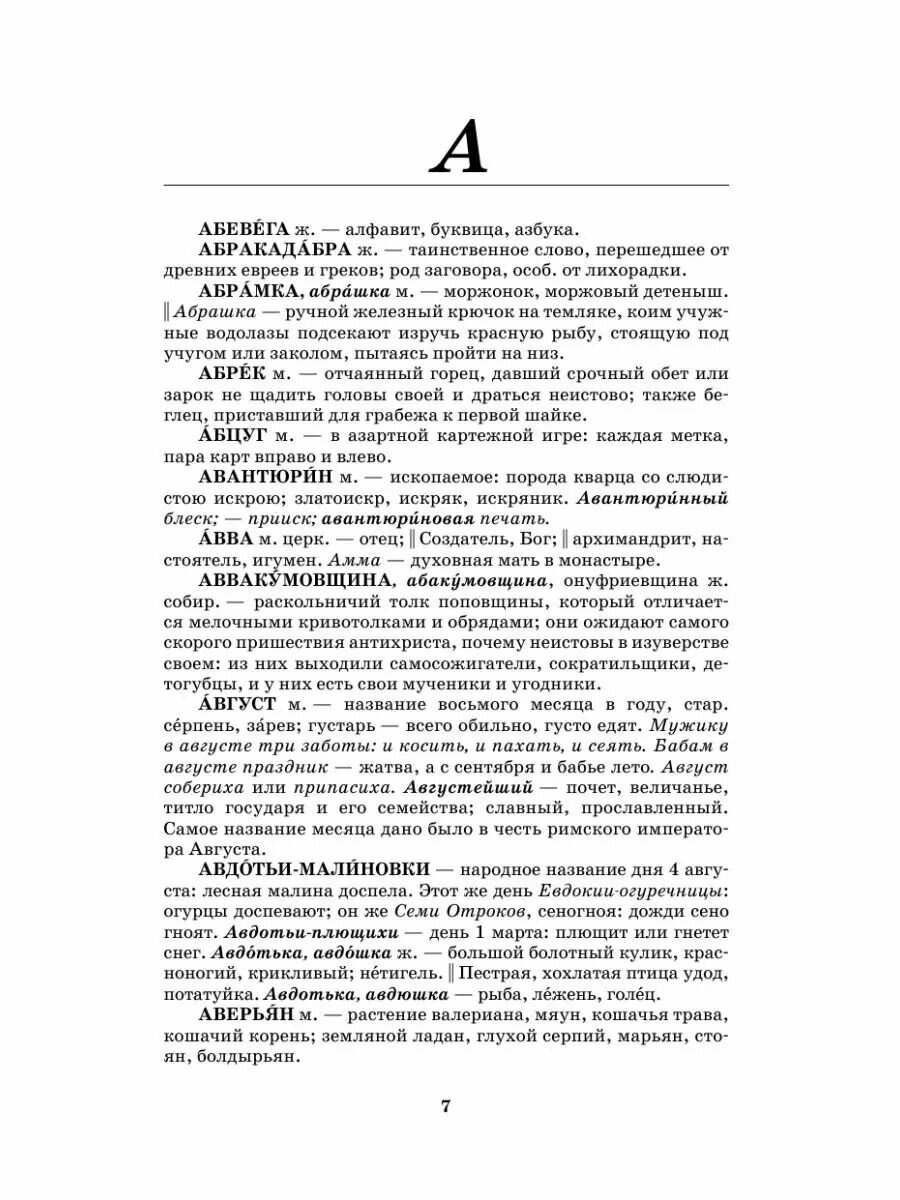 А

АБЕВЕ́ГА ж. — алфавит, буквица, азбука.

АБРАКАДА́БРА ж. — таинственное слово, перешедшее от древних евреев и греков; род заговора, особ. от лихорадки.

АБРА́МКА, абра́шка м. — моржонок, моржовый детеныш. ‖ Абрашка — ручной железный крючок на темляке, коим учужные водолазы подсекают изручь красную рыбу, стоящую под учугом или заколом, пытаясь пройти на низ.

АБРЕ́К м. — отчаянный горец, давший срочный обет или зарок не щадить головы своей и драться неистово; также беглец, приставший для грабежа к первой шайке.

А́БЦУГ м. — в азартной картежной игре: каждая метка, пара карт вправо и влево.

АВАНТЮРИ́Н м. — ископаемое: порода кварца со слюдистою искрою; златоискр, искряк, искряник. Авантюри́нный блеск; — прииск; авантюри́новая печать.

А́ВВА м. церк. — отец; ‖ Создатель, Бог; ‖ архимандрит, настоятель, игумен. Амма — духовная мать в монастыре.

АВВАКУ́МОВЩИНА, абаку́мовщина, онуфриевщина ж. собир. — раскольничий толк поповщины, который отличается мелочными кривотолками и обрядами; они ожидают самого скорого пришествия антихриста, почему неистовы в изуверстве своем: из них выходили самосожигатели, сократильщики, детогубцы, и у них есть свои мученики и угодники.

А́ВГУСТ м. — название восьмого месяца в году, стар. се́рпень, за́рев; густарь — всего обильно, густо едят. Мужику в августе три заботы: и косить, и пахать, и сеять. Бабам в августе праздник — жатва, а с сентября и бабье лето. Август собериха или припасиха. Августейший — почет, величанье, титло государя и его семейства; славный, прославленный. Самое название месяца дано было в честь римского императора Августа.

АВДО́ТЬИ-МАЛИ́НОВКИ — народное название дня 4 августа: лесная малина доспела. Этот же день Евдокии-огуречницы: огурцы доспевают; он же Семи Отроков, сеногноя: дожди сено гноят. Авдотьи-плющихи — день 1 марта: плющит или гнетет снег. Авдо́тька, авдо́шка ж. — большой болотный кулик, красноногий, крикливый; не́тигель. ‖ Пестрая, хохлатая птица удод, потатуйка. Авдотька, авдюшка — рыба, ле́жень, голе́ц.

АВЕРЬЯ́Н м. — растение валериана, мяун, кошачья трава, кошачий корень; земляной ладан, глухой серпий, марьян, стоян, болдырьян.

7